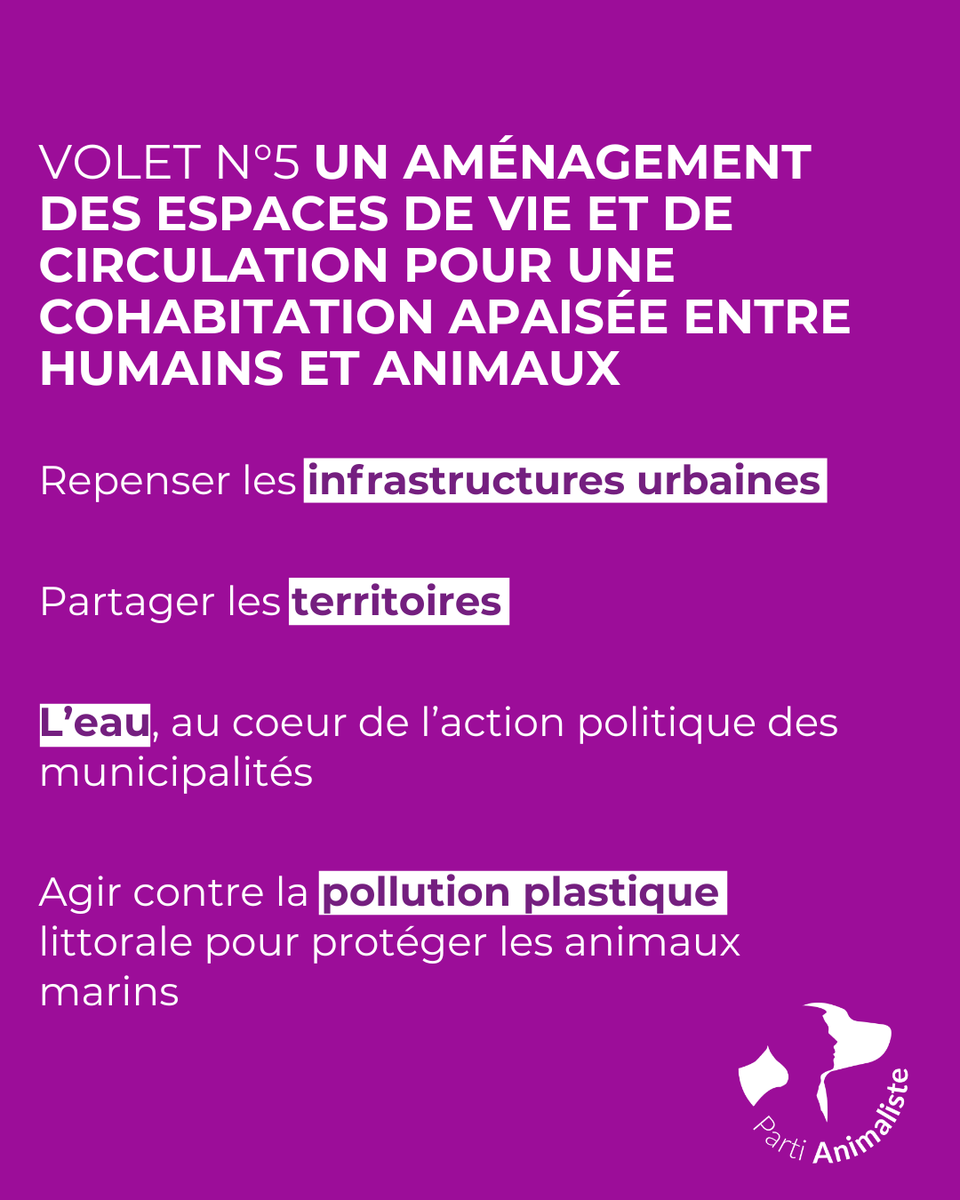 VOLET N°5 UN AMÉNAGEMENT DES ESPACES DE VIE ET DE CIRCULATION POUR UNE COHABITATION APAISÉE ENTRE HUMAINS ET ANIMAUX

Repenser les infrastructures urbaines

Partager les territoires

L'eau, au coeur de l'action politique des municipalités

Agir contre la pollution plastique littorale pour protéger les animaux marins

Parti Animaliste